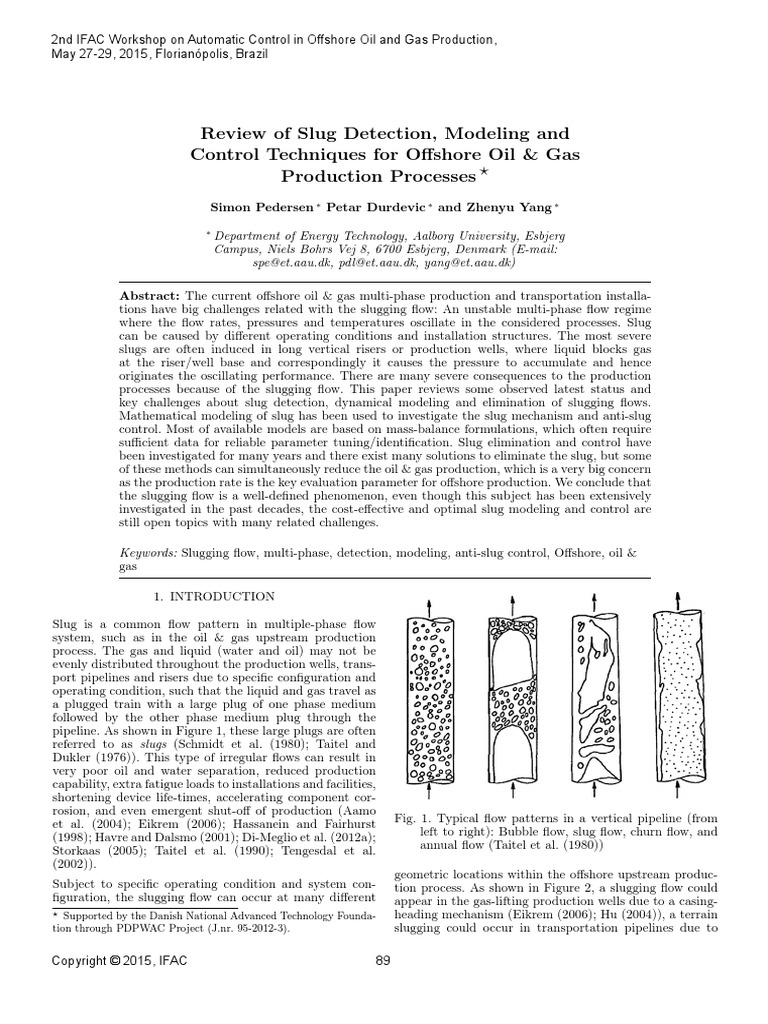 2nd IFAC Workshop on Automatic Control in Offshore Oil and Gas Production, May 27-29, 2015, Florianópolis, Brazil

Review of Slug Detection, Modeling and Control Techniques for Offshore Oil & Gas Production Processes $^{\star}$

Simon Pedersen $^{*}$ Petar Durdevic $^{*}$ and Zhenyu Yang $^{*}$

$^{*}$ Department of Energy Technology, Aalborg University, Esbjerg Campus, Niels Bohrs Vej 8, 6700 Esbjerg, Denmark (E-mail: spe@et.aau.dk, pdl@et.aau.dk, yang@et.aau.dk)

Abstract: The current offshore oil & gas multi-phase production and transportation installations have big challenges related with the slugging flow: An unstable multi-phase flow regime where the flow rates, pressures and temperatures oscillate in the considered processes. Slug can be caused by different operating conditions and installation structures. The most severe slugs are often induced in long vertical risers or production wells, where liquid blocks gas at the riser/well base and correspondingly it causes the pressure to accumulate and hence originates the oscillating performance. There are many severe consequences to the production processes because of the slugging flow. This paper reviews some observed latest status and key challenges about slug detection, dynamical modeling and elimination of slugging flows. Mathematical modeling of slug has been used to investigate the slug mechanism and anti-slug control. Most of available models are based on mass-balance formulations, which often require sufficient data for reliable parameter tuning/identification. Slug elimination and control have been investigated for many years and there exist many solutions to eliminate the slug, but some of these methods can simultaneously reduce the oil & gas production, which is a very big concern as the production rate is the key evaluation parameter for offshore production. We conclude that the slugging flow is a well-defined phenomenon, even though this subject has been extensively investigated in the past decades, the cost-effective and optimal slug modeling and control are still open topics with many related challenges.

Keywords: Slugging flow, multi-phase, detection, modeling, anti-slug control, Offshore, oil & gas

1. INTRODUCTION

Slug is a common flow pattern in multiple-phase flow system, such as in the oil & gas upstream production process. The gas and liquid (water and oil) may not be evenly distributed throughout the production wells, transport pipelines and risers due to specific configuration and operating condition, such that the liquid and gas travel as a plugged train with a large plug of one phase medium followed by the other phase medium plug through the pipeline. As shown in Figure 1, these large plugs are often referred to as slugs (Schmidt et al. (1980); Taitel and Dukler (1976)). This type of irregular flows can result in very poor oil and water separation, reduced production capability, extra fatigue loads to installations and facilities, shortening device life-times, accelerating component corrosion, and even emergent shut-off of production (Aamo et al. (2004); Eikrem (2006); Hassanein and Fairhurst (1998); Havre and Dalsmo (2001); Di-Meglio et al. (2012a); Storkaas (2005); Taitel et al. (1990); Tengesdal et al. (2002)).

Subject to specific operating condition and system configuration, the slugging flow can occur at many different

$^{\star}$ Supported by the Danish National Advanced Technology Foundation through PDPWAC Project (J.nr. 95-2012-3).

Fig. 1. Typical flow patterns in a vertical pipeline (from left to right): Bubble flow, slug flow, churn flow, and annual flow (Taitel et al. (1980))

geometric locations within the offshore upstream production process. As shown in Figure 2, a slugging flow could appear in the gas-lifting production wells due to a casing-heading mechanism (Eikrem (2006); Hu (2004)), a terrain slugging could occur in transportation pipelines due to

Copyright © 2015, IFAC

89